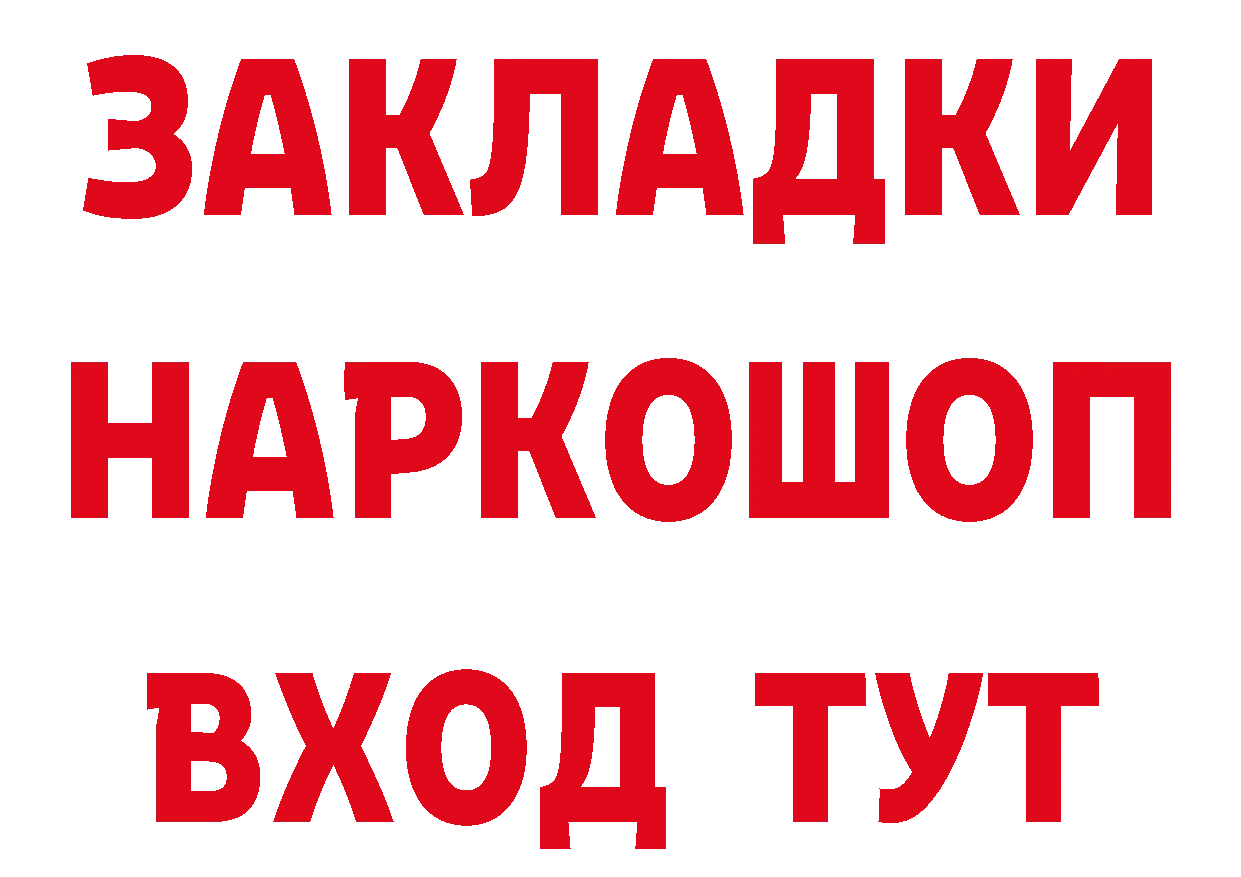 ЗАКЛАДКИ НАРКОШОП ВХОД ТУТ